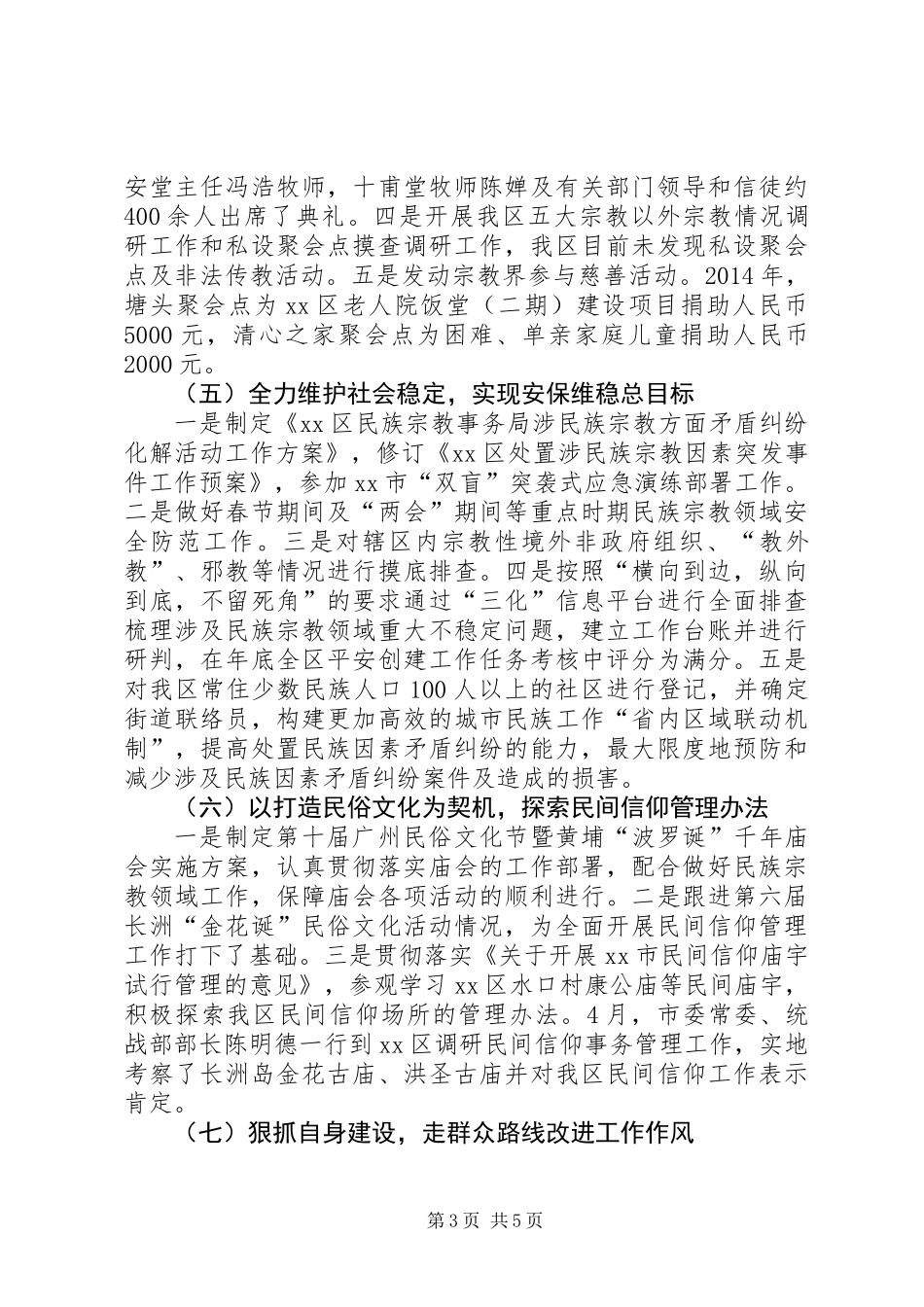 安堂主任冯浩牧师，十甫堂牧师陈婵及有关部门领导和信徒约400余人出席了典礼。四是开展我区五大宗教以外宗教情况调研工作和私设聚会点摸查调研工作，我区目前未发现私设聚会点及非法传教活动。五是发动宗教界参与慈善活动。2014年，塘头聚会点为xx区老人院饭堂（二期）建设项目捐助人民币5000元，清心之家聚会点为困难、单亲家庭儿童捐助人民币2000元。

（五）全力维护社会稳定，实现安保维稳总目标

一是制定《xx区民族宗教事务局涉民族宗教方面矛盾纠纷化解活动工作方案》，修订《xx区处置涉民族宗教因素突发事件工作预案》，参加xx市“双盲”突袭式应急演练部署工作。二是做好春节期间及“两会”期间等重点时期民族宗教领域安全防范工作。三是对辖区内宗教性境外非政府组织、“教外教”、邪教等情况进行摸底排查。四是按照“横向到边，纵向到底，不留死角”的要求通过“三化”信息平台进行全面排查梳理涉及民族宗教领域重大不稳定问题，建立工作台账并进行研判，在年底全区平安创建工作任务考核中评分为满分。五是对我区常住少数民族人口100人以上的社区进行登记，并确定街道联络员，构建更加高效的城市民族工作“省内区域联动机制”，提高处置民族因素矛盾纠纷的能力，最大限度地预防和减少涉及民族因素矛盾纠纷案件及造成的损害。

（六）以打造民俗文化为契机，探索民间信仰管理办法

一是制定第十届广州民俗文化节暨黄埔“波罗诞”千年庙会实施方案，认真贯彻落实庙会的工作部署，配合做好民族宗教领域工作，保障庙会各项活动的顺利进行。二是跟进第六届长洲“金花诞”民俗文化活动情况，为全面开展民间信仰管理工作打下了基础。三是贯彻落实《关于开展xx市民间信仰庙宇试行管理的意见》，参观学习xx区水口村康公庙等民间庙宇，积极探索我区民间信仰场所的管理办法。4月，市委常委、统战部部长陈明德一行到xx区调研民间信仰事务管理工作，实地考察了长洲岛金花古庙、洪圣古庙并对我区民间信仰工作表示肯定。

（七）狠抓自身建设，走群众路线改进工作作风

第3页 共5页